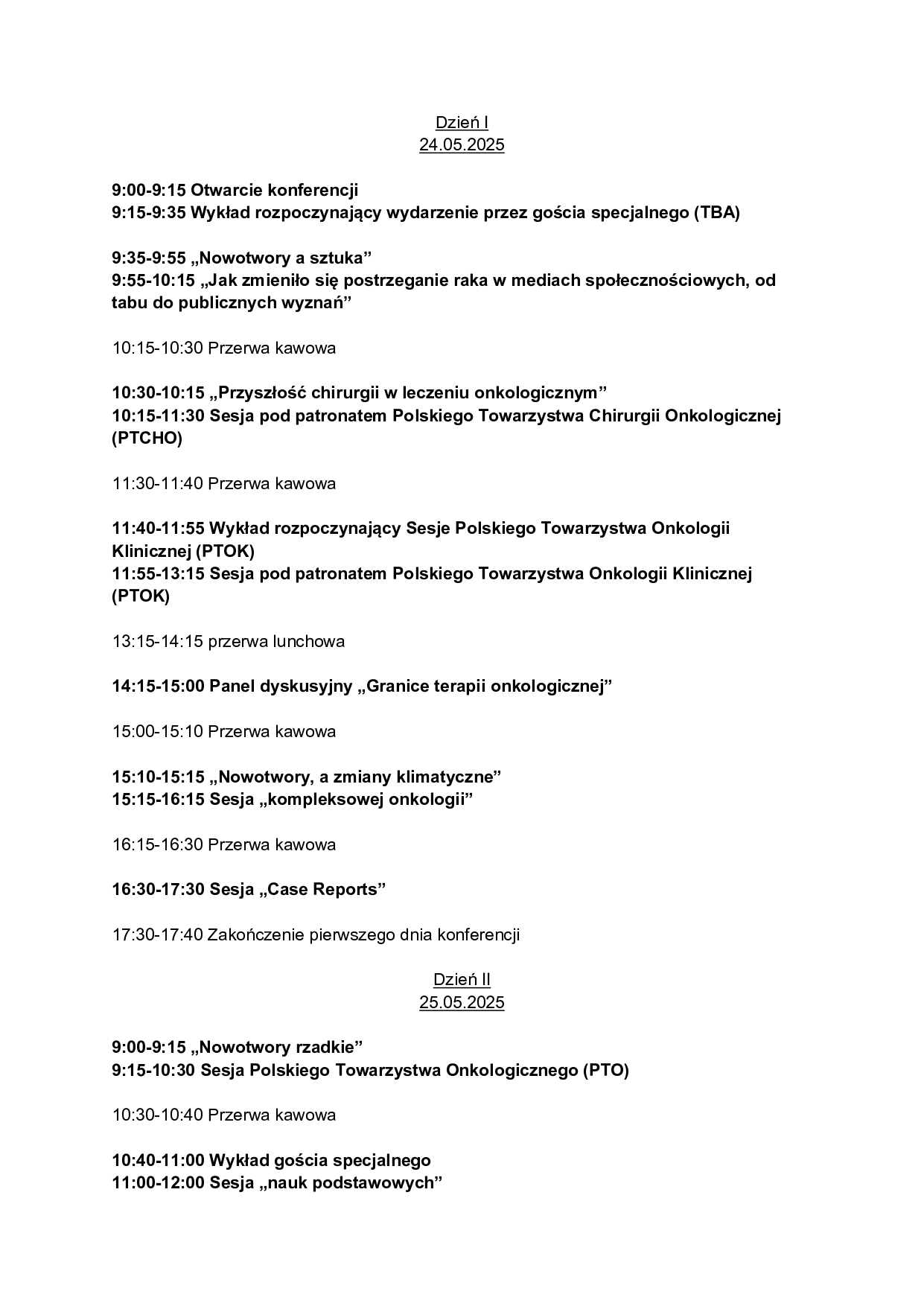 Dzień I
24.05.2025

9:00-9:15 Otwarcie konferencji
9:15-9:35 Wykład rozpoczynający wydarzenie przez gościa specjalnego (TBA)

9:35-9:55 „Nowotwory a sztuka”
9:55-10:15 „Jak zmieniło się postrzeganie raka w mediach społecznościowych, od tabu do publicznych wyznań”

10:15-10:30 Przerwa kawowa

10:30-10:15 „Przyszłość chirurgii w leczeniu onkologicznym”
10:15-11:30 Sesja pod patronatem Polskiego Towarzystwa Chirurgii Onkologicznej (PTCHO)

11:30-11:40 Przerwa kawowa

11:40-11:55 Wykład rozpoczynający Sesje Polskiego Towarzystwa Onkologii Klinicznej (PTOK)
11:55-13:15 Sesja pod patronatem Polskiego Towarzystwa Onkologii Klinicznej (PTOK)

13:15-14:15 przerwa lunchowa

14:15-15:00 Panel dyskusyjny „Granice terapii onkologicznej”

15:00-15:10 Przerwa kawowa

15:10-15:15 „Nowotwory, a zmiany klimatyczne”
15:15-16:15 Sesja „kompleksowej onkologii”

16:15-16:30 Przerwa kawowa

16:30-17:30 Sesja „Case Reports”

17:30-17:40 Zakończenie pierwszego dnia konferencji

Dzień II
25.05.2025

9:00-9:15 „Nowotwory rzadkie”
9:15-10:30 Sesja Polskiego Towarzystwa Onkologicznego (PTO)

10:30-10:40 Przerwa kawowa

10:40-11:00 Wykład gościa specjalnego
11:00-12:00 Sesja „nauk podstawowych”